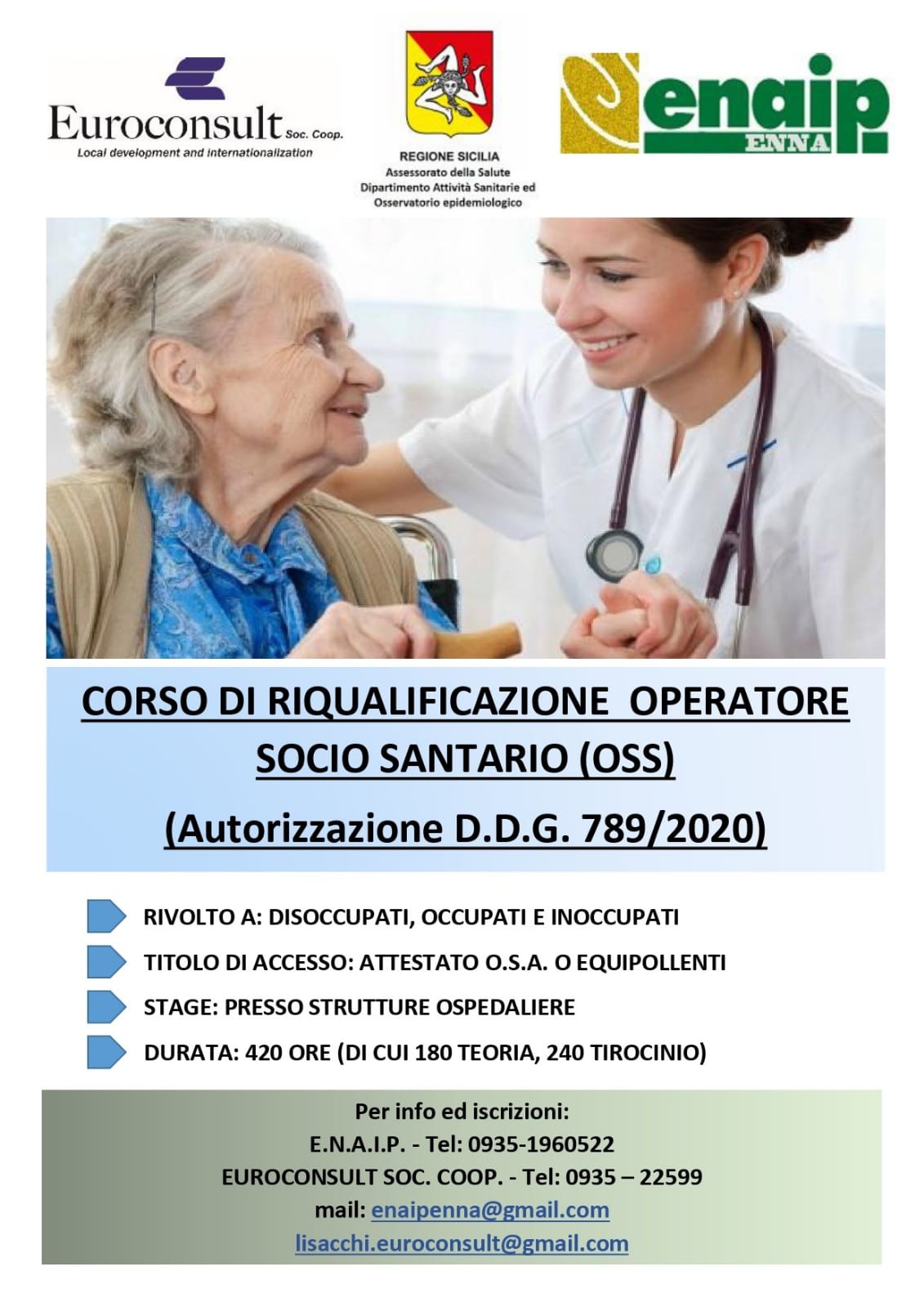 Euroconsult Soc. Coop.
Local development and internationalization

REGIONE SICILIA
Assessorato della Salute
Dipartimento Attività Sanitarie ed Osservatorio epidemiologico

enaip
ENNA

CORSO DI RIQUALIFICAZIONE OPERATORE SOCIO SANTARIO (OSS)

(Autorizzazione D.D.G. 789/2020)

RIVOLTO A: DISOCCUPATI, OCCUPATI E INOCCUPATI

TITOLO DI ACCESSO: ATTESTATO O.S.A. O EQUIPOLLENTI

STAGE: PRESSO STRUTTURE OSPEDALIERE

DURATA: 420 ORE (DI CUI 180 TEORIA, 240 TIROCINIO)

Per info ed iscrizioni:
E.N.A.I.P. - Tel: 0935-1960522
EUROCONSULT SOC. COOP. - Tel: 0935 – 22599
mail: enaipenna@gmail.com
lisacchi.euroconsult@gmail.com